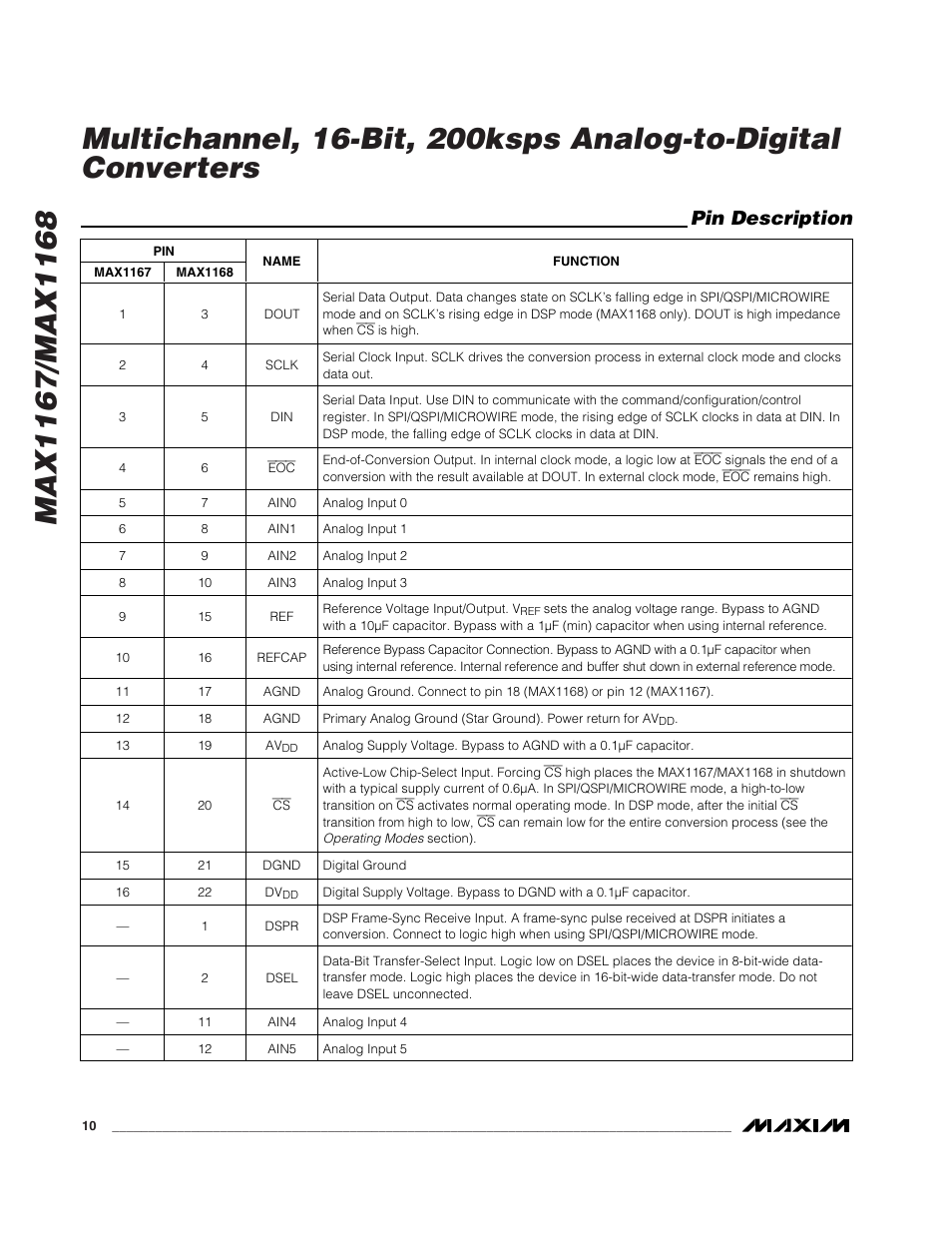 MAX1167/MAX1168

Multichannel, 16-Bit, 200ksps Analog-to-Digital Converters

Pin Description

| PIN MAX1167 | PIN MAX1168 | NAME | FUNCTION |
|---|---|---|---|
| 1 | 3 | DOUT | Serial Data Output. Data changes state on SCLK's falling edge in SPI/QSPI/MICROWIRE mode and on SCLK's rising edge in DSP mode (MAX1168 only). DOUT is high impedance when $\overline{CS}$ is high. |
| 2 | 4 | SCLK | Serial Clock Input. SCLK drives the conversion process in external clock mode and clocks data out. |
| 3 | 5 | DIN | Serial Data Input. Use DIN to communicate with the command/configuration/control register. In SPI/QSPI/MICROWIRE mode, the rising edge of SCLK clocks in data at DIN. In DSP mode, the falling edge of SCLK clocks in data at DIN. |
| 4 | 6 | $\overline{EOC}$ | End-of-Conversion Output. In internal clock mode, a logic low at $\overline{EOC}$ signals the end of a conversion with the result available at DOUT. In external clock mode, $\overline{EOC}$ remains high. |
| 5 | 7 | AIN0 | Analog Input 0 |
| 6 | 8 | AIN1 | Analog Input 1 |
| 7 | 9 | AIN2 | Analog Input 2 |
| 8 | 10 | AIN3 | Analog Input 3 |
| 9 | 15 | REF | Reference Voltage Input/Output. $V_{REF}$ sets the analog voltage range. Bypass to AGND with a 10µF capacitor. Bypass with a 1µF (min) capacitor when using internal reference. |
| 10 | 16 | REFCAP | Reference Bypass Capacitor Connection. Bypass to AGND with a 0.1µF capacitor when using internal reference. Internal reference and buffer shut down in external reference mode. |
| 11 | 17 | AGND | Analog Ground. Connect to pin 18 (MAX1168) or pin 12 (MAX1167). |
| 12 | 18 | AGND | Primary Analog Ground (Star Ground). Power return for $AV_{DD}$. |
| 13 | 19 | $AV_{DD}$ | Analog Supply Voltage. Bypass to AGND with a 0.1µF capacitor. |
| 14 | 20 | $\overline{CS}$ | Active-Low Chip-Select Input. Forcing $\overline{CS}$ high places the MAX1167/MAX1168 in shutdown with a typical supply current of 0.6µA. In SPI/QSPI/MICROWIRE mode, a high-to-low transition on $\overline{CS}$ activates normal operating mode. In DSP mode, after the initial $\overline{CS}$ transition from high to low, $\overline{CS}$ can remain low for the entire conversion process (see the Operating Modes section). |
| 15 | 21 | DGND | Digital Ground |
| 16 | 22 | $DV_{DD}$ | Digital Supply Voltage. Bypass to DGND with a 0.1µF capacitor. |
| — | 1 | DSPR | DSP Frame-Sync Receive Input. A frame-sync pulse received at DSPR initiates a conversion. Connect to logic high when using SPI/QSPI/MICROWIRE mode. |
| — | 2 | DSEL | Data-Bit Transfer-Select Input. Logic low on DSEL places the device in 8-bit-wide data-transfer mode. Logic high places the device in 16-bit-wide data-transfer mode. Do not leave DSEL unconnected. |
| — | 11 | AIN4 | Analog Input 4 |
| — | 12 | AIN5 | Analog Input 5 |

10

MAXIM